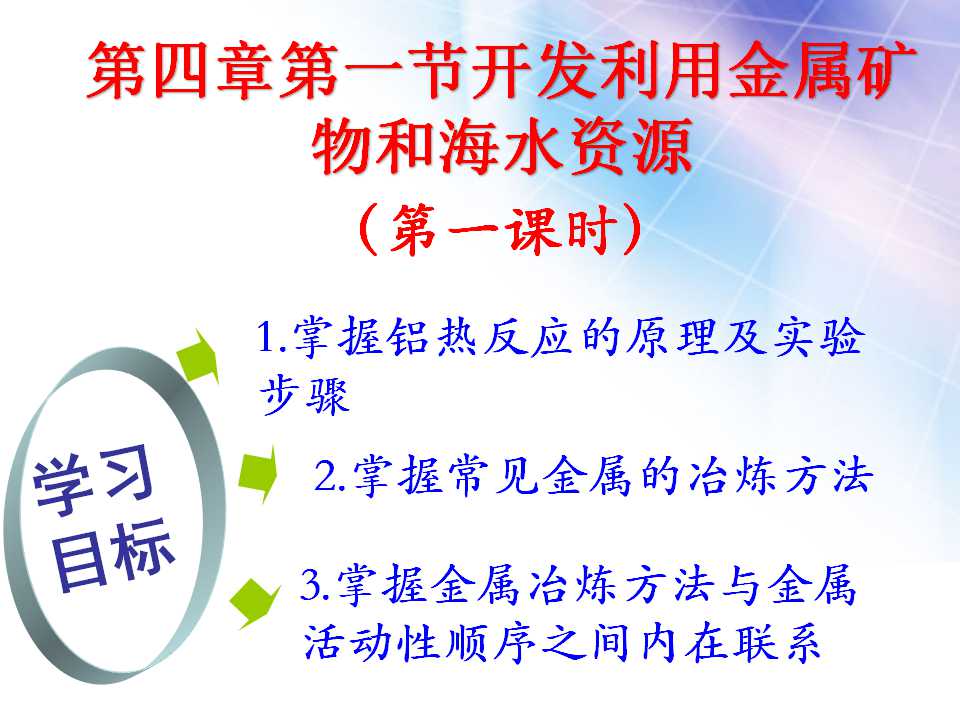 第四章第一节开发利用金属矿物和海水资源

（第一课时）

学习目标

1.掌握铝热反应的原理及实验步骤

2.掌握常见金属的冶炼方法

3.掌握金属冶炼方法与金属活动性顺序之间内在联系